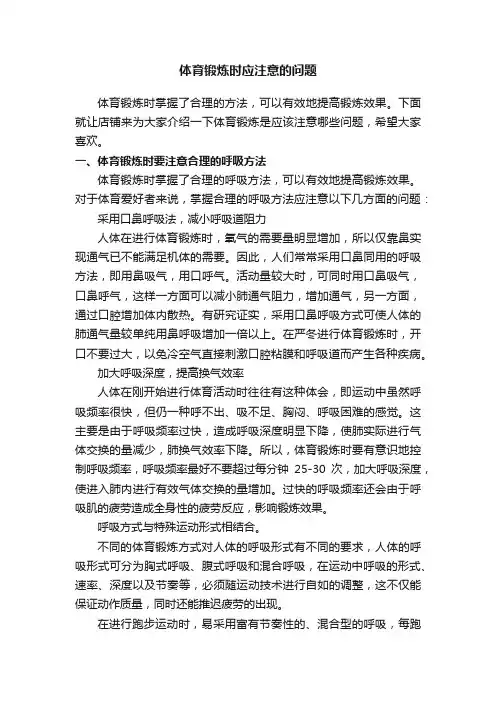 体育锻炼时应注意的问题

体育锻炼时掌握了合理的方法，可以有效地提高锻炼效果。下面就让店铺来为大家介绍一下体育锻炼是应该注意哪些问题，希望大家喜欢。

一、体育锻炼时要注意合理的呼吸方法

体育锻炼时掌握了合理的呼吸方法，可以有效地提高锻炼效果。对于体育爱好者来说，掌握合理的呼吸方法应注意以下几方面的问题：

采用口鼻呼吸法，减小呼吸道阻力

人体在进行体育锻炼时，氧气的需要量明显增加，所以仅靠鼻实现通气已不能满足机体的需要。因此，人们常常采用口鼻同用的呼吸方法，即用鼻吸气，用口呼气。活动量较大时，可同时用口鼻吸气，口鼻呼气，这样一方面可以减小肺通气阻力，增加通气，另一方面，通过口腔增加体内散热。有研究证实，采用口鼻呼吸方式可使人体的肺通气量较单纯用鼻呼吸增加一倍以上。在严冬进行体育锻炼时，开口不要过大，以免冷空气直接刺激口腔粘膜和呼吸道而产生各种疾病。

加大呼吸深度，提高换气效率

人体在刚开始进行体育活动时往往有这种体会，即运动中虽然呼吸频率很快，但仍一种呼不出、吸不足、胸闷、呼吸困难的感觉。这主要是由于呼吸频率过快，造成呼吸深度明显下降，使肺实际进行气体交换的量减少，肺换气效率下降。所以，体育锻炼时要有意识地控制呼吸频率，呼吸频率最好不要超过每分钟 25-30 次，加大呼吸深度，使进入肺内进行有效气体交换的量增加。过快的呼吸频率还会由于呼吸肌的疲劳造成全身性的疲劳反应，影响锻炼效果。

呼吸方式与特殊运动形式相结合。

不同的体育锻炼方式对人体的呼吸形式有不同的要求，人体的呼吸形式可分为胸式呼吸、腹式呼吸和混合呼吸，在运动中呼吸的形式、速率、深度以及节奏等，必须随运动技术进行自如的调整，这不仅能保证动作质量，同时还能推迟疲劳的出现。

在进行跑步运动时，易采用富有节奏性的、混合型的呼吸，每跑